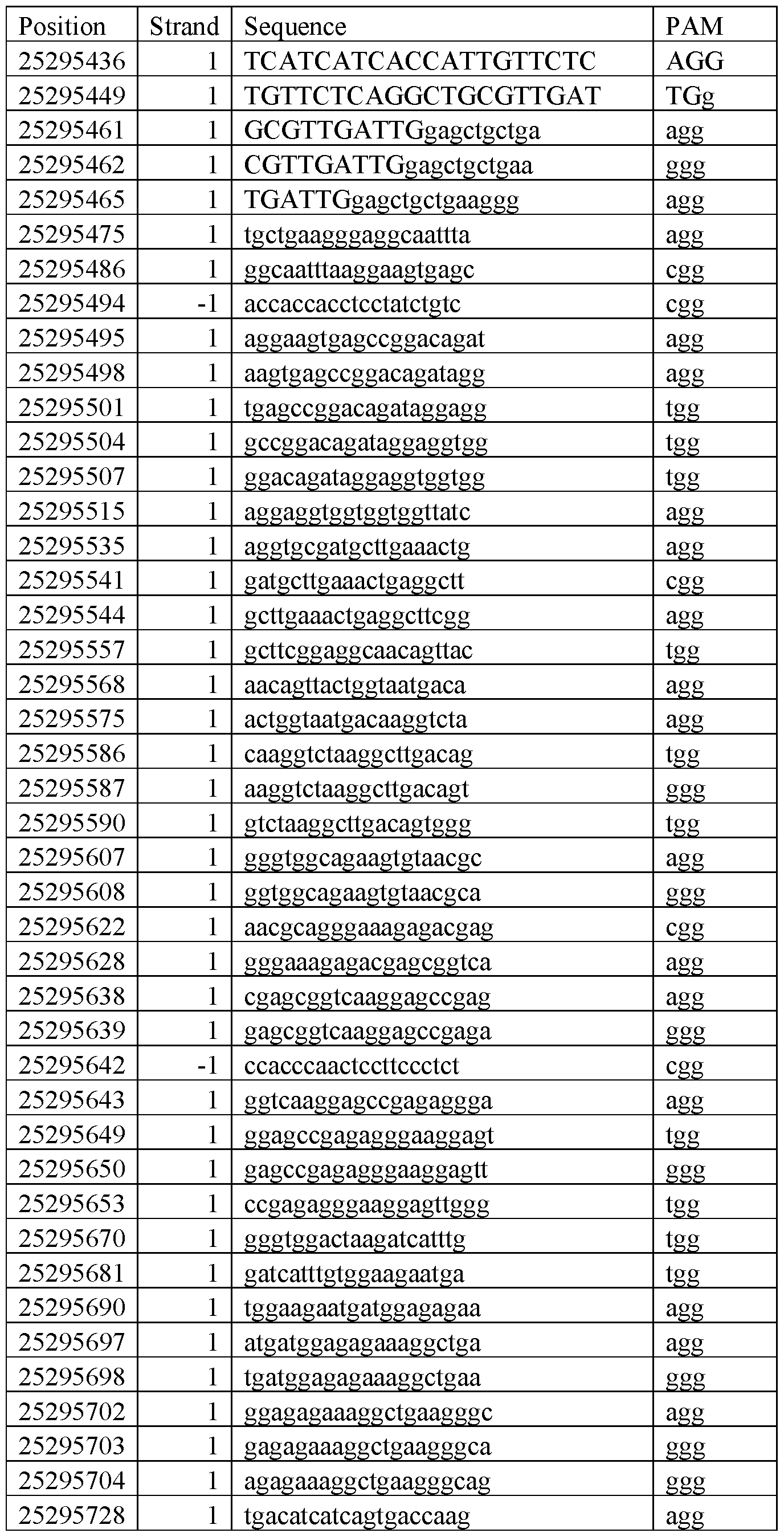 | Position | Strand | Sequence | PAM |
|---|---|---|---|
| 25295436 | 1 | TCATCATCACCATTGTTCTC | AGG |
| 25295449 | 1 | TGTTCTCAGGCTGCGTTGAT | TGg |
| 25295461 | 1 | GCGTTGATTGgagctgctga | agg |
| 25295462 | 1 | CGTTGATTGgagctgctgaa | ggg |
| 25295465 | 1 | TGATTGgagctgctgaaggg | agg |
| 25295475 | 1 | tgctgaagggaggcaattta | agg |
| 25295486 | 1 | ggcaatttaaggaagtgagc | cgg |
| 25295494 | -1 | accaccacctcctatctgtc | cgg |
| 25295495 | 1 | aggaagtgagccggacagat | agg |
| 25295498 | 1 | aagtgagccggacagatagg | agg |
| 25295501 | 1 | tgagccggacagataggagg | tgg |
| 25295504 | 1 | gccggacagataggaggtgg | tgg |
| 25295507 | 1 | ggacagataggaggtggtgg | tgg |
| 25295515 | 1 | aggaggtggtggtggttatc | agg |
| 25295535 | 1 | aggtgcgatgcttgaaactg | agg |
| 25295541 | 1 | gatgcttgaaactgaggctt | cgg |
| 25295544 | 1 | gcttgaaactgaggcttcgg | agg |
| 25295557 | 1 | gcttcggaggcaacagttac | tgg |
| 25295568 | 1 | aacagttactggtaatgaca | agg |
| 25295575 | 1 | actggtaatgacaaggtcta | agg |
| 25295586 | 1 | caaggtctaaggcttgacag | tgg |
| 25295587 | 1 | aaggtctaaggcttgacagt | ggg |
| 25295590 | 1 | gtctaaggcttgacagtggg | tgg |
| 25295607 | 1 | gggtggcagaagtgtaacgc | agg |
| 25295608 | 1 | ggtggcagaagtgtaacgca | ggg |
| 25295622 | 1 | aacgcagggaaagagacgag | cgg |
| 25295628 | 1 | gggaaagagacgagcggtca | agg |
| 25295638 | 1 | cgagcggtcaaggagccgag | agg |
| 25295639 | 1 | gagcggtcaaggagccgaga | ggg |
| 25295642 | -1 | ccacccaactccttccctct | cgg |
| 25295643 | 1 | ggtcaaggagccgagaggga | agg |
| 25295649 | 1 | ggagccgagagggaaggagt | tgg |
| 25295650 | 1 | gagccgagagggaaggagtt | ggg |
| 25295653 | 1 | ccgagagggaaggagttggg | tgg |
| 25295670 | 1 | gggtggactaagatcatttg | tgg |
| 25295681 | 1 | gatcatttgtggaagaatga | tgg |
| 25295690 | 1 | tggaagaatgatggagagaa | agg |
| 25295697 | 1 | atgatggagagaaaggctga | agg |
| 25295698 | 1 | tgatggagagaaaggctgaa | ggg |
| 25295702 | 1 | ggagagaaaggctgaagggc | agg |
| 25295703 | 1 | gagagaaaggctgaagggca | ggg |
| 25295704 | 1 | agagaaaggctgaagggcag | ggg |
| 25295728 | 1 | tgacatcatcagtgaccaag | agg |